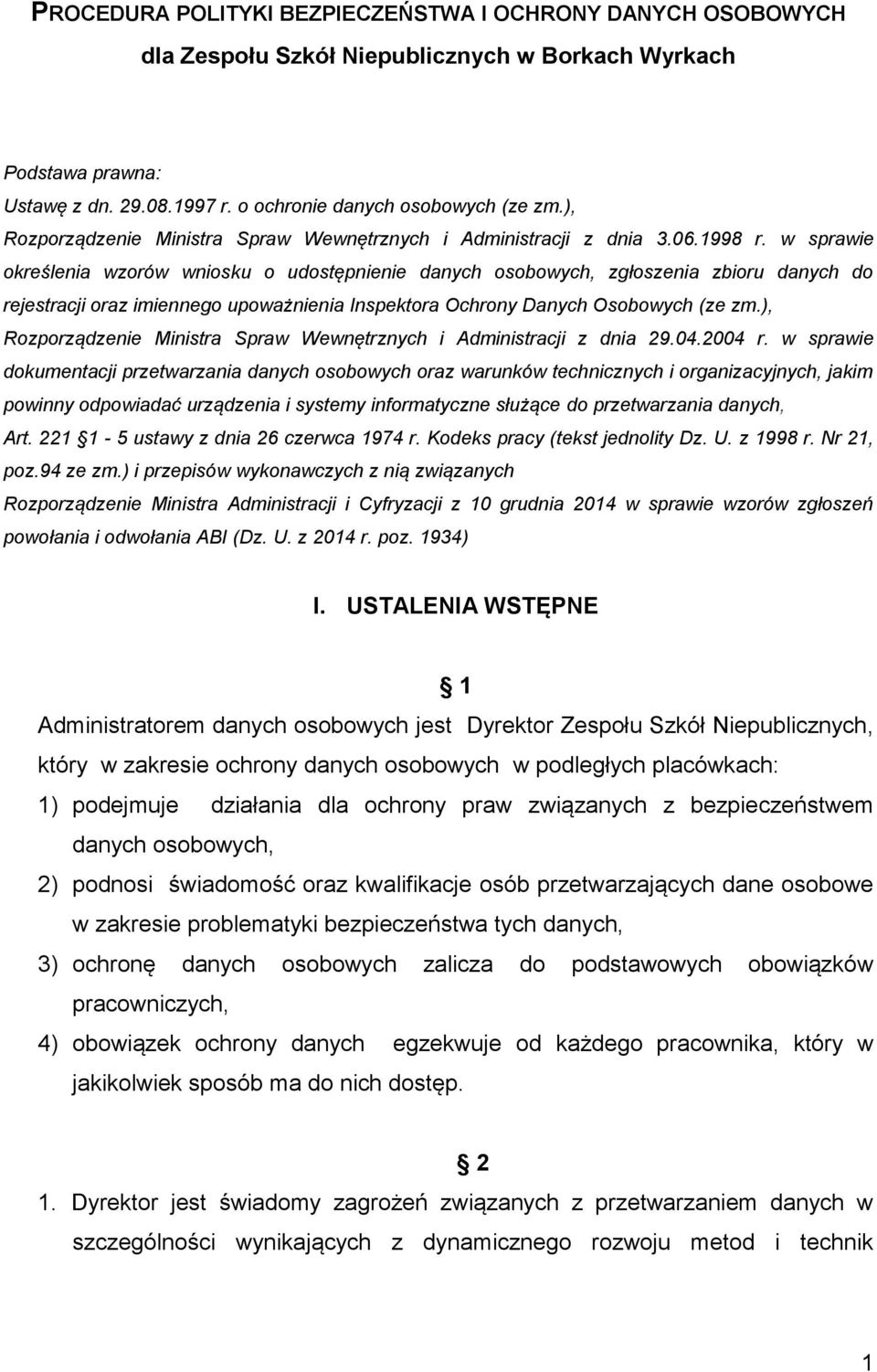 PROCEDURA POLITYKI BEZPIECZEŃSTWA I OCHRONY DANYCH OSOBOWYCH
dla Zespołu Szkół Niepublicznych w Borkach Wyrkach

Podstawa prawna:
Ustawę z dn. 29.08.1997 r. o ochronie danych osobowych (ze zm.),
Rozporządzenie Ministra Spraw Wewnętrznych i Administracji z dnia 3.06.1998 r. w sprawie określenia wzorów wniosku o udostępnienie danych osobowych, zgłoszenia zbioru danych do rejestracji oraz imiennego upoważnienia Inspektora Ochrony Danych Osobowych (ze zm.),
Rozporządzenie Ministra Spraw Wewnętrznych i Administracji z dnia 29.04.2004 r. w sprawie dokumentacji przetwarzania danych osobowych oraz warunków technicznych i organizacyjnych, jakim powinny odpowiadać urządzenia i systemy informatyczne służące do przetwarzania danych,
Art. 221 1 - 5 ustawy z dnia 26 czerwca 1974 r. Kodeks pracy (tekst jednolity Dz. U. z 1998 r. Nr 21, poz.94 ze zm.) i przepisów wykonawczych z nią związanych
Rozporządzenie Ministra Administracji i Cyfryzacji z 10 grudnia 2014 w sprawie wzorów zgłoszeń powołania i odwołania ABI (Dz. U. z 2014 r. poz. 1934)

I. USTALENIA WSTĘPNE

1
Administratorem danych osobowych jest Dyrektor Zespołu Szkół Niepublicznych, który w zakresie ochrony danych osobowych w podległych placówkach:
1) podejmuje działania dla ochrony praw związanych z bezpieczeństwem danych osobowych,
2) podnosi świadomość oraz kwalifikacje osób przetwarzających dane osobowe w zakresie problematyki bezpieczeństwa tych danych,
3) ochronę danych osobowych zalicza do podstawowych obowiązków pracowniczych,
4) obowiązek ochrony danych egzekwuje od każdego pracownika, który w jakikolwiek sposób ma do nich dostęp.

2
1. Dyrektor jest świadomy zagrożeń związanych z przetwarzaniem danych w szczególności wynikających z dynamicznego rozwoju metod i technik

1